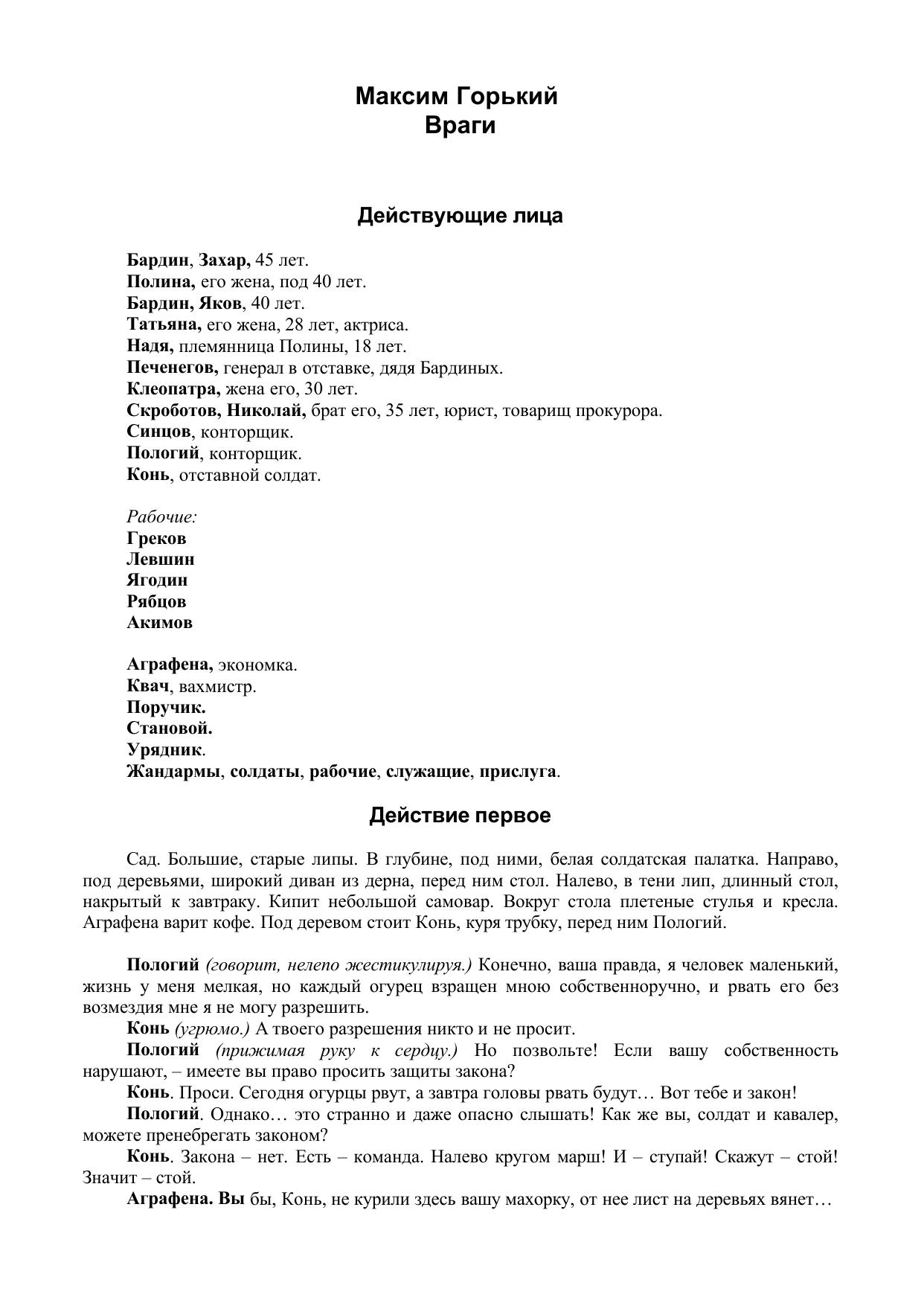 Максим Горький
Враги

Действующие лица

Бардин, Захар, 45 лет.
Полина, его жена, под 40 лет.
Бардин, Яков, 40 лет.
Татьяна, его жена, 28 лет, актриса.
Надя, племянница Полины, 18 лет.
Печенегов, генерал в отставке, дядя Бардиных.
Клеопатра, жена его, 30 лет.
Скроботов, Николай, брат его, 35 лет, юрист, товарищ прокурора.
Синцов, конторщик.
Пологий, конторщик.
Конь, отставной солдат.

Рабочие:
Греков
Левшин
Ягодин
Рябцов
Акимов

Аграфена, экономка.
Квач, вахмистр.
Поручик.
Становой.
Урядник.
Жандармы, солдаты, рабочие, служащие, прислуга.

Действие первое

Сад. Большие, старые липы. В глубине, под ними, белая солдатская палатка. Направо, под деревьями, широкий диван из дерна, перед ним стол. Налево, в тени лип, длинный стол, накрытый к завтраку. Кипит небольшой самовар. Вокруг стола плетеные стулья и кресла. Аграфена варит кофе. Под деревом стоит Конь, куря трубку, перед ним Пологий.

Пологий (говорит, нелепо жестикулируя.) Конечно, ваша правда, я человек маленький, жизнь у меня мелкая, но каждый огурец взращен мною собственноручно, и рвать его без возмездия мне я не могу разрешить.
Конь (угрюмо.) А твоего разрешения никто и не просит.
Пологий (прижимая руку к сердцу.) Но позвольте! Если вашу собственность нарушают, – имеете вы право просить защиты закона?
Конь. Проси. Сегодня огурцы рвут, а завтра головы рвать будут… Вот тебе и закон!
Пологий. Однако… это странно и даже опасно слышать! Как же вы, солдат и кавалер, можете пренебрегать законом?
Конь. Закона – нет. Есть – команда. Налево кругом марш! И – ступай! Скажут – стой! Значит – стой.
Аграфена. Вы бы, Конь, не курили здесь вашу махорку, от нее лист на деревьях вянет…